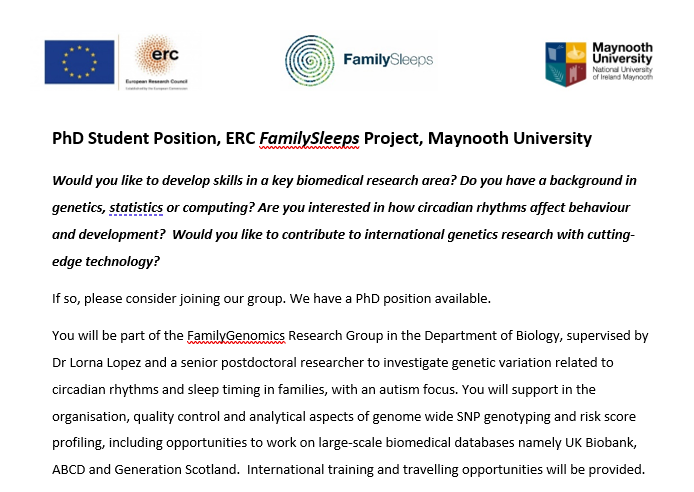 erc
European Research Council
Established by the European Commission

FamilySleeps

Maynooth University
National University of Ireland Maynooth

PhD Student Position, ERC FamilySleeps Project, Maynooth University

Would you like to develop skills in a key biomedical research area? Do you have a background in genetics, statistics or computing? Are you interested in how circadian rhythms affect behaviour and development? Would you like to contribute to international genetics research with cutting-edge technology?

If so, please consider joining our group. We have a PhD position available.

You will be part of the FamilyGenomics Research Group in the Department of Biology, supervised by Dr Lorna Lopez and a senior postdoctoral researcher to investigate genetic variation related to circadian rhythms and sleep timing in families, with an autism focus. You will support in the organisation, quality control and analytical aspects of genome wide SNP genotyping and risk score profiling, including opportunities to work on large-scale biomedical databases namely UK Biobank, ABCD and Generation Scotland. International training and travelling opportunities will be provided.